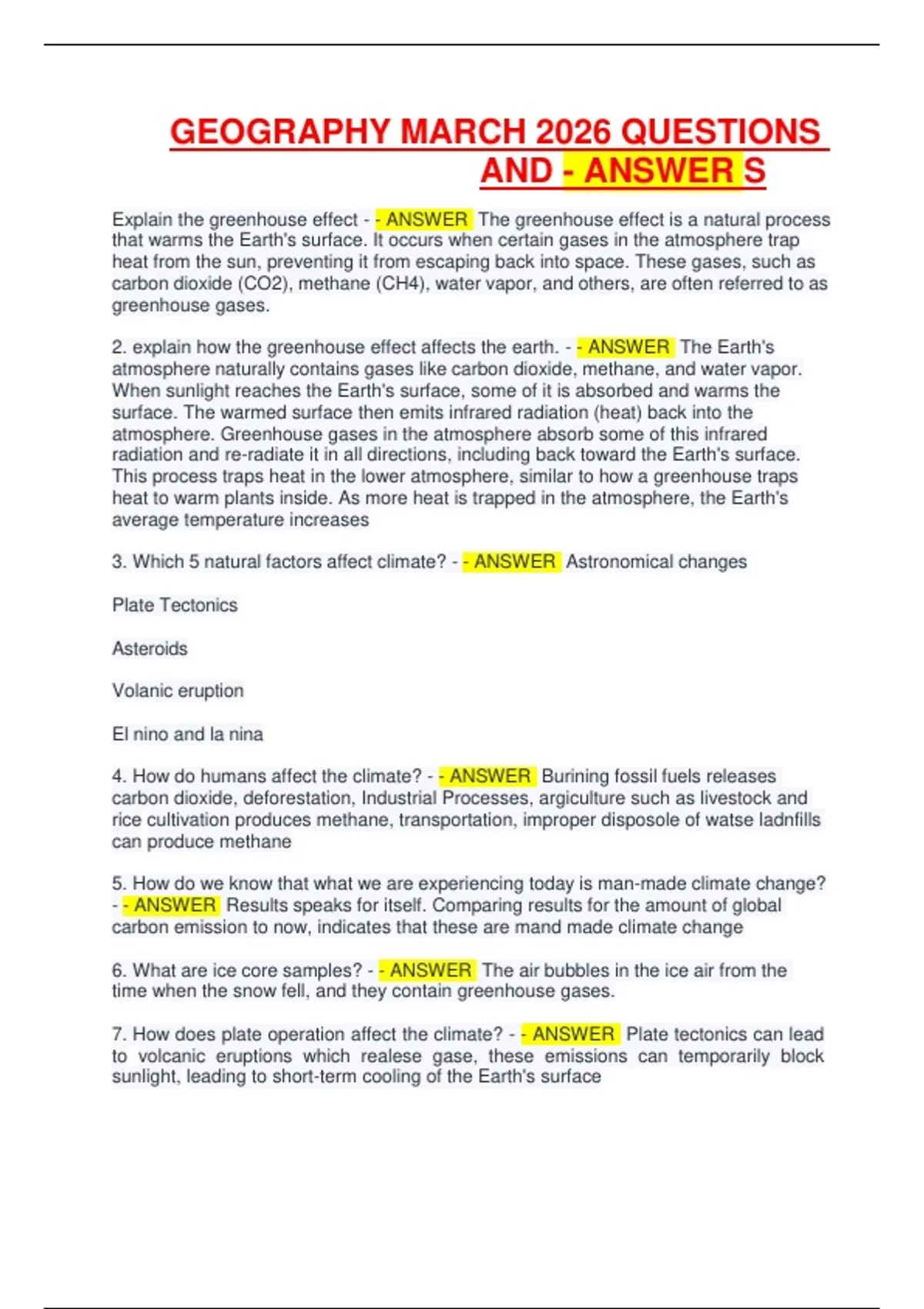 GEOGRAPHY MARCH 2026 QUESTIONS AND - ANSWER S

Explain the greenhouse effect - - ANSWER The greenhouse effect is a natural process that warms the Earth's surface. It occurs when certain gases in the atmosphere trap heat from the sun, preventing it from escaping back into space. These gases, such as carbon dioxide (CO2), methane (CH4), water vapor, and others, are often referred to as greenhouse gases.

2. explain how the greenhouse effect affects the earth. - - ANSWER The Earth's atmosphere naturally contains gases like carbon dioxide, methane, and water vapor. When sunlight reaches the Earth's surface, some of it is absorbed and warms the surface. The warmed surface then emits infrared radiation (heat) back into the atmosphere. Greenhouse gases in the atmosphere absorb some of this infrared radiation and re-radiate it in all directions, including back toward the Earth's surface. This process traps heat in the lower atmosphere, similar to how a greenhouse traps heat to warm plants inside. As more heat is trapped in the atmosphere, the Earth's average temperature increases

3. Which 5 natural factors affect climate? - - ANSWER Astronomical changes

Plate Tectonics

Asteroids

Volanic eruption

El nino and la nina

4. How do humans affect the climate? - - ANSWER Burining fossil fuels releases carbon dioxide, deforestation, Industrial Processes, argiculture such as livestock and rice cultivation produces methane, transportation, improper disposole of watse ladnfills can produce methane

5. How do we know that what we are experiencing today is man-made climate change? - - ANSWER Results speaks for itself. Comparing results for the amount of global carbon emission to now, indicates that these are mand made climate change

6. What are ice core samples? - - ANSWER The air bubbles in the ice air from the time when the snow fell, and they contain greenhouse gases.

7. How does plate operation affect the climate? - - ANSWER Plate tectonics can lead to volcanic eruptions which realese gase, these emissions can temporarily block sunlight, leading to short-term cooling of the Earth's surface